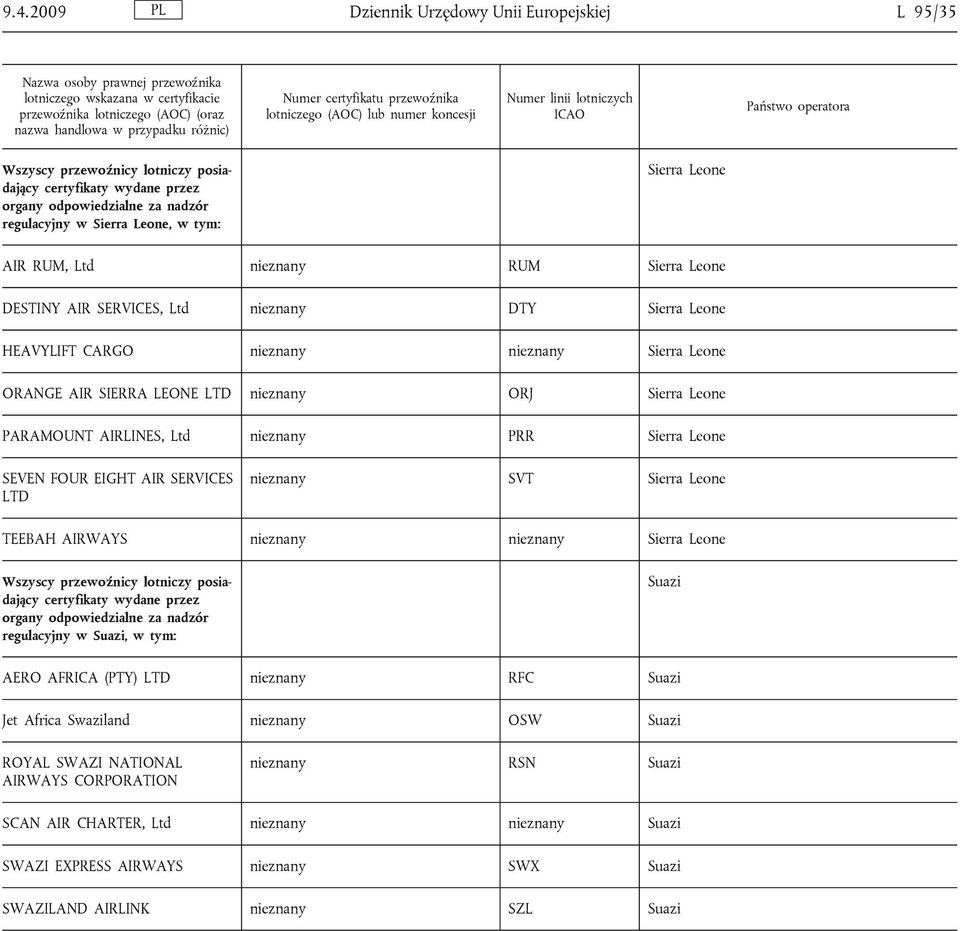 9.4.2009 PL Dziennik Urzędowy Unii Europejskiej L 95/35

| Nazwa osoby prawnej przewoźnika lotniczego wskazana w certyfikacie przewoźnika lotniczego (AOC) (oraz nazwa handlowa w przypadku różnic) | Numer certyfikatu przewoźnika lotniczego (AOC) lub numer koncesji | Numer linii lotniczych ICAO | Państwo operatora |
|---|---|---|---|
| **Wszyscy przewoźnicy lotniczy posiadający certyfikaty wydane przez organy odpowiedzialne za nadzór regulacyjny w Sierra Leone, w tym:** | | | Sierra Leone |
| AIR RUM, Ltd | nieznany | RUM | Sierra Leone |
| DESTINY AIR SERVICES, Ltd | nieznany | DTY | Sierra Leone |
| HEAVYLIFT CARGO | nieznany | nieznany | Sierra Leone |
| ORANGE AIR SIERRA LEONE LTD | nieznany | ORJ | Sierra Leone |
| PARAMOUNT AIRLINES, Ltd | nieznany | PRR | Sierra Leone |
| SEVEN FOUR EIGHT AIR SERVICES LTD | nieznany | SVT | Sierra Leone |
| TEEBAH AIRWAYS | nieznany | nieznany | Sierra Leone |
| **Wszyscy przewoźnicy lotniczy posiadający certyfikaty wydane przez organy odpowiedzialne za nadzór regulacyjny w Suazi, w tym:** | | | Suazi |
| AERO AFRICA (PTY) LTD | nieznany | RFC | Suazi |
| Jet Africa Swaziland | nieznany | OSW | Suazi |
| ROYAL SWAZI NATIONAL AIRWAYS CORPORATION | nieznany | RSN | Suazi |
| SCAN AIR CHARTER, Ltd | nieznany | nieznany | Suazi |
| SWAZI EXPRESS AIRWAYS | nieznany | SWX | Suazi |
| SWAZILAND AIRLINK | nieznany | SZL | Suazi |